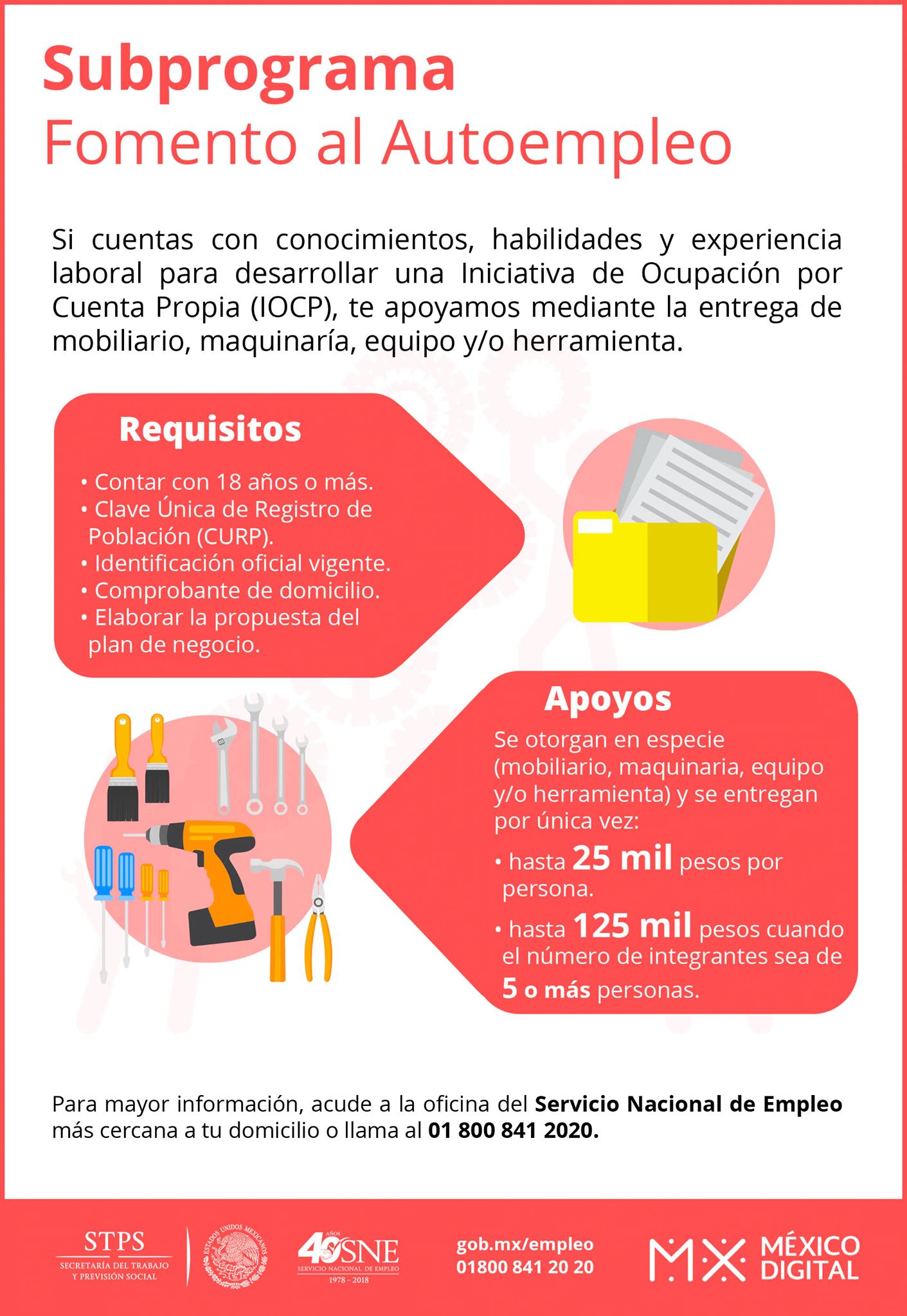 Subprograma
Fomento al Autoempleo

Si cuentas con conocimientos, habilidades y experiencia laboral para desarrollar una Iniciativa de Ocupación por Cuenta Propia (IOCP), te apoyamos mediante la entrega de mobiliario, maquinaría, equipo y/o herramienta.

Requisitos

• Contar con 18 años o más.
• Clave Única de Registro de Población (CURP).
• Identificación oficial vigente.
• Comprobante de domicilio.
• Elaborar la propuesta del plan de negocio.

Apoyos

Se otorgan en especie (mobiliario, maquinaria, equipo y/o herramienta) y se entregan por única vez:
• hasta 25 mil pesos por persona.
• hasta 125 mil pesos cuando el número de integrantes sea de 5 o más personas.

Para mayor información, acude a la oficina del Servicio Nacional de Empleo más cercana a tu domicilio o llama al 01 800 841 2020.

STPS
SECRETARÍA DEL TRABAJO Y PREVISIÓN SOCIAL
ESTADOS UNIDOS MEXICANOS
40 AÑOS SNE
SERVICIO NACIONAL DE EMPLEO
1978 - 2018
gob.mx/empleo
01800 841 20 20
MX MÉXICO DIGITAL